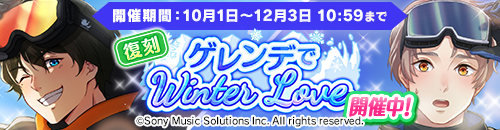 開催期間：10月1日～12月3日 10:59まで

復刻

ゲレンデで Winter Love

開催中!

©Sony Music Solutions Inc. All rights reserved.